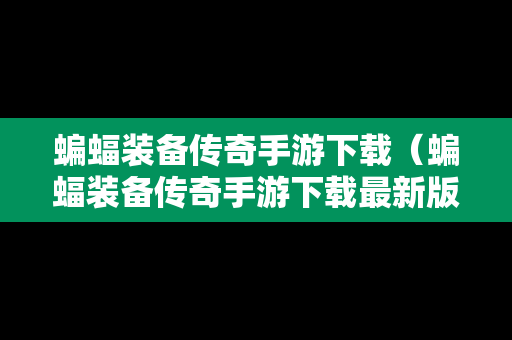 蝙蝠装备传奇手游下载（蝙蝠装备传奇手游下载最新版